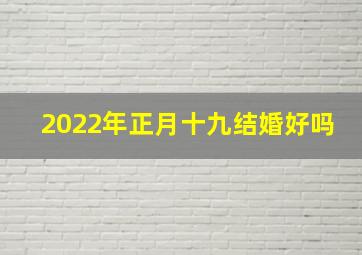 2022年正月十九结婚好吗